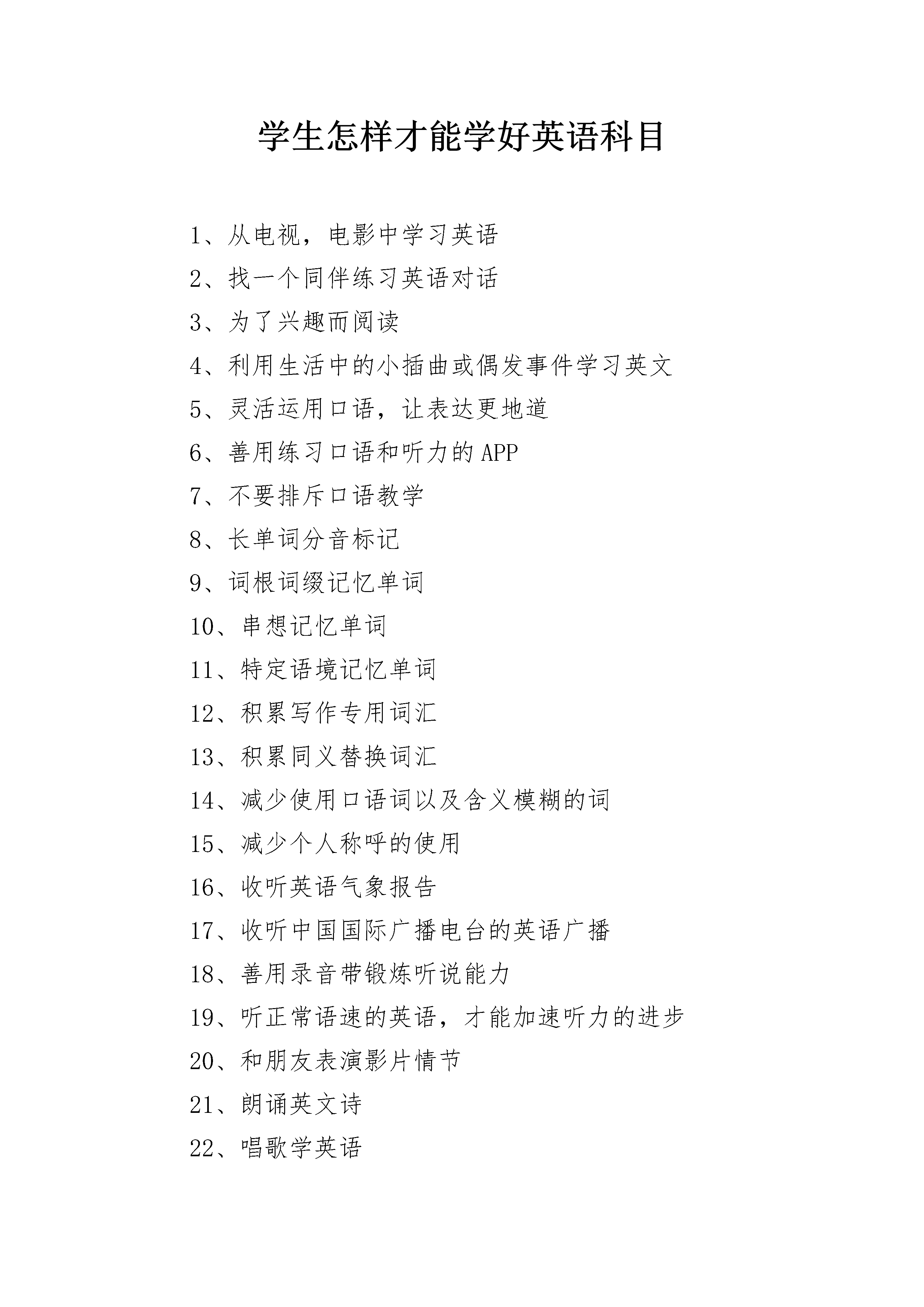 学生怎样才能学好英语科目

1、从电视，电影中学习英语

2、找一个同伴练习英语对话

3、为了兴趣而阅读

4、利用生活中的小插曲或偶发事件学习英文

5、灵活运用口语，让表达更地道

6、善用练习口语和听力的 APP

7、不要排斥口语教学

8、长单词分音标记

9、词根词缀记忆单词

10、串想记忆单词

11、特定语境记忆单词

12、积累写作专用词汇

13、积累同义替换词汇

14、减少使用口语词以及含义模糊的词

15、减少个人称呼的使用

16、收听英语气象报告

17、收听中国国际广播电台的英语广播

18、善用录音带锻炼听说能力

19、听正常语速的英语，才能加速听力的进步

20、和朋友表演影片情节

21、朗诵英文诗

22、唱歌学英语